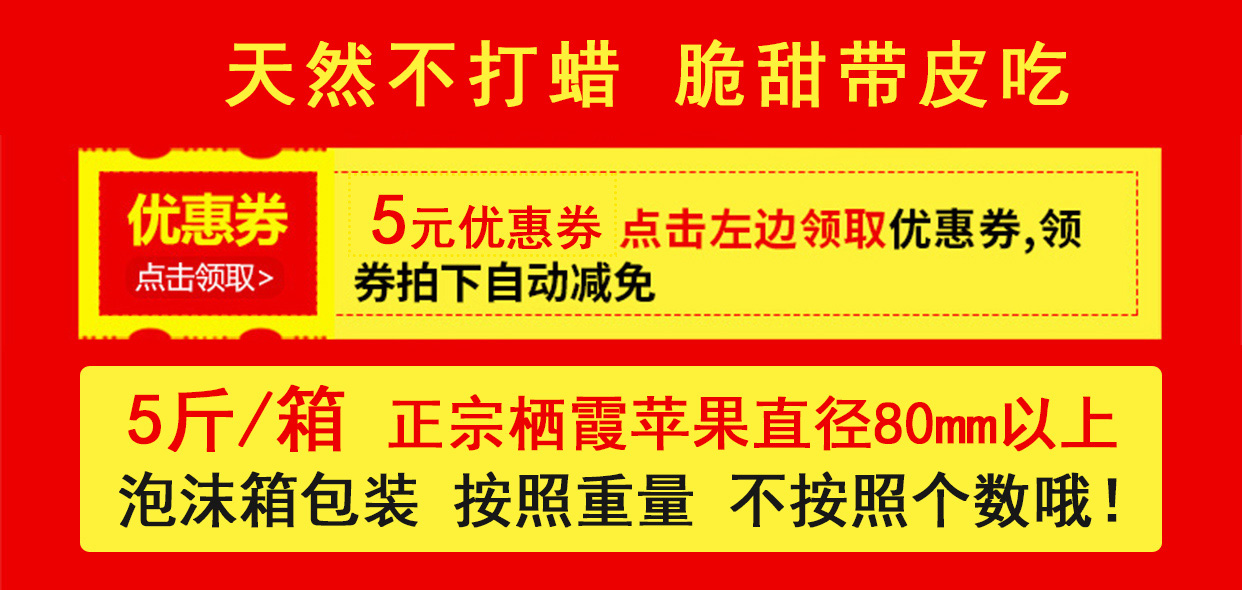 天然不打蜡 脆甜带皮吃

优惠券
点击领取>

5元优惠券 点击左边领取优惠券,领券拍下自动减免

5斤/箱 正宗栖霞苹果直径80mm以上
泡沫箱包装 按照重量 不按照个数哦!